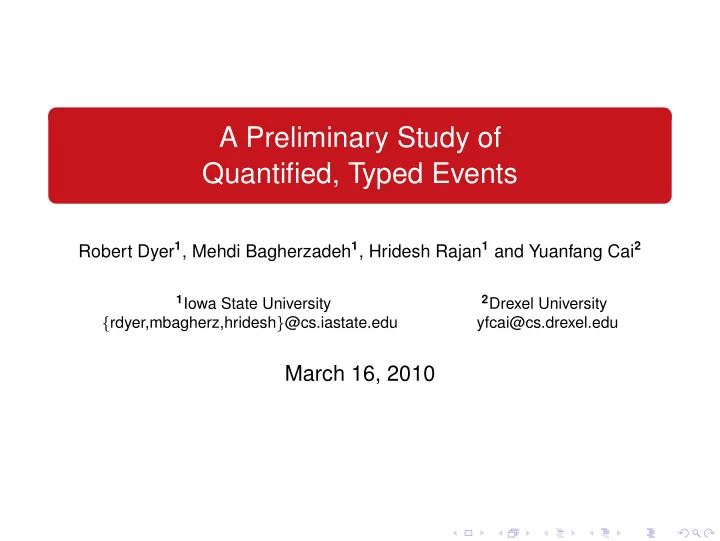 A Preliminary Study of
Quantified, Typed Events

Robert Dyer$^1$, Mehdi Bagherzadeh$^1$, Hridesh Rajan$^1$ and Yuanfang Cai$^2$

$^1$Iowa State University
{rdyer,mbagherz,hridesh}@cs.iastate.edu

$^2$Drexel University
yfcai@cs.drexel.edu

March 16, 2010